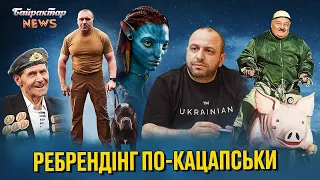 Байрактар NEWS

I'M UKRAINIAN

РЕБРЕНДІНГ ПО-КАЦАПСЬКИ